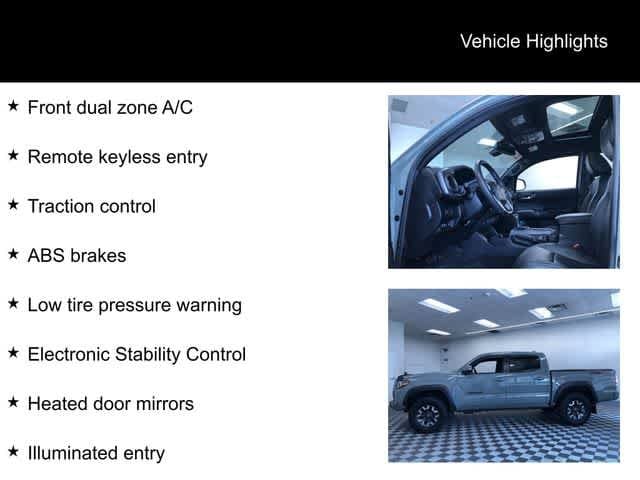 Vehicle Highlights

★ Front dual zone A/C

★ Remote keyless entry

★ Traction control

★ ABS brakes

★ Low tire pressure warning

★ Electronic Stability Control

★ Heated door mirrors

★ Illuminated entry